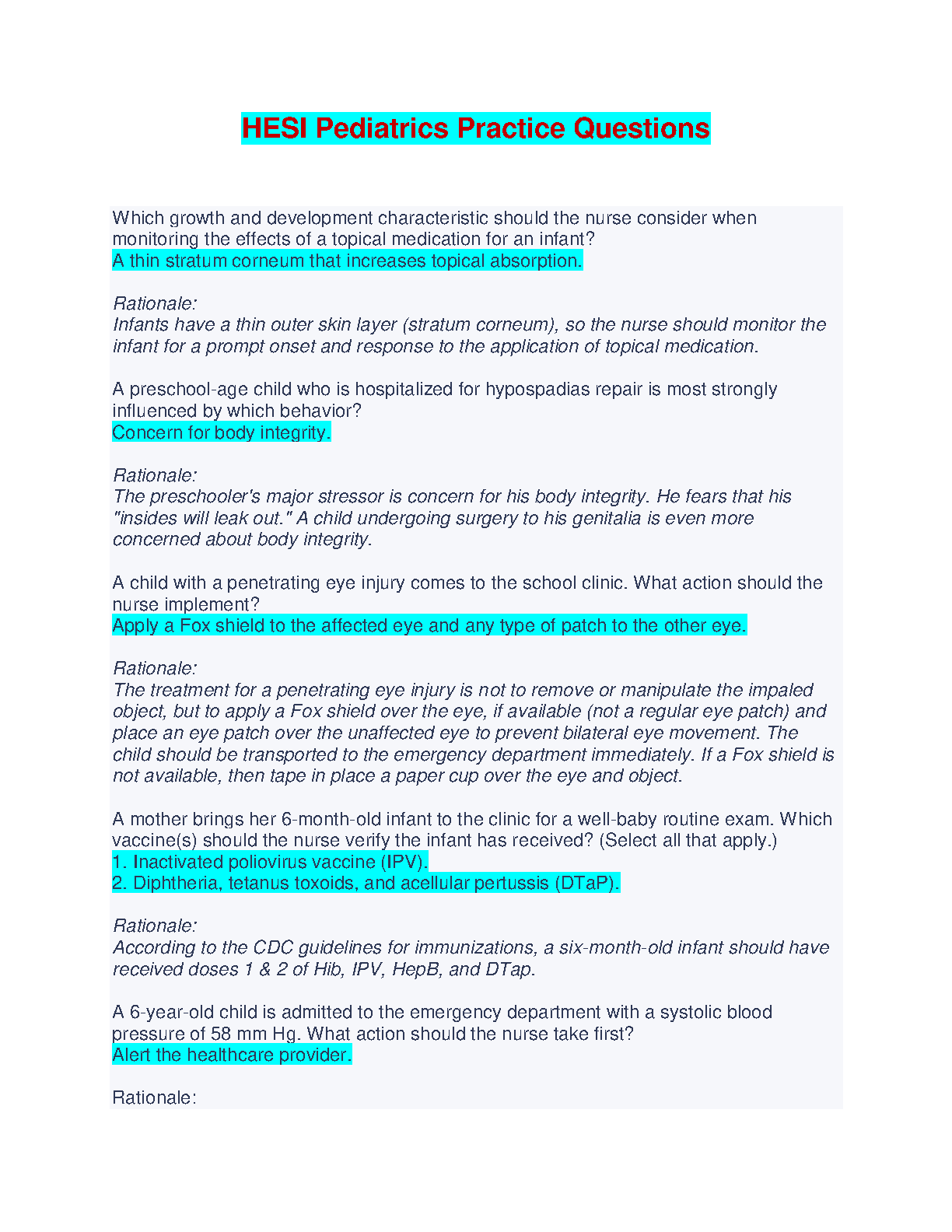 HESI Pediatrics Practice Questions

Which growth and development characteristic should the nurse consider when monitoring the effects of a topical medication for an infant?
A thin stratum corneum that increases topical absorption.

Rationale:
Infants have a thin outer skin layer (stratum corneum), so the nurse should monitor the infant for a prompt onset and response to the application of topical medication.

A preschool-age child who is hospitalized for hypospadias repair is most strongly influenced by which behavior?
Concern for body integrity.

Rationale:
The preschooler's major stressor is concern for his body integrity. He fears that his "insides will leak out." A child undergoing surgery to his genitalia is even more concerned about body integrity.

A child with a penetrating eye injury comes to the school clinic. What action should the nurse implement?
Apply a Fox shield to the affected eye and any type of patch to the other eye.

Rationale:
The treatment for a penetrating eye injury is not to remove or manipulate the impaled object, but to apply a Fox shield over the eye, if available (not a regular eye patch) and place an eye patch over the unaffected eye to prevent bilateral eye movement. The child should be transported to the emergency department immediately. If a Fox shield is not available, then tape in place a paper cup over the eye and object.

A mother brings her 6-month-old infant to the clinic for a well-baby routine exam. Which vaccine(s) should the nurse verify the infant has received? (Select all that apply.)
1. Inactivated poliovirus vaccine (IPV).
2. Diphtheria, tetanus toxoids, and acellular pertussis (DTaP).

Rationale:
According to the CDC guidelines for immunizations, a six-month-old infant should have received doses 1 & 2 of Hib, IPV, HepB, and DTap.

A 6-year-old child is admitted to the emergency department with a systolic blood pressure of 58 mm Hg. What action should the nurse take first?
Alert the healthcare provider.

Rationale: